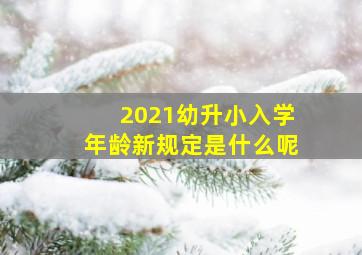 2021幼升小入学
年龄新规定是什么呢